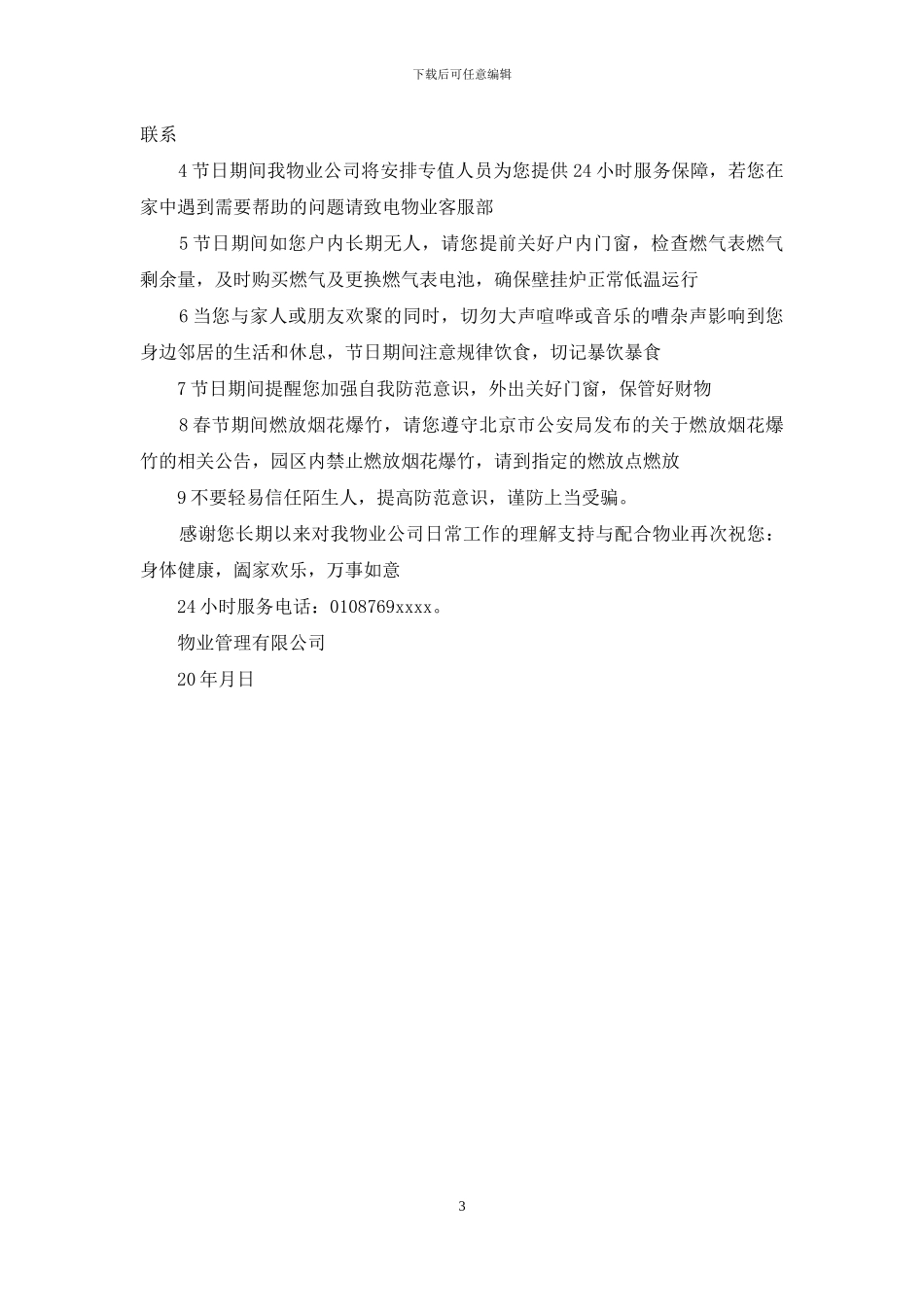 下载后可任意编辑

联系

4 节日期间我物业公司将安排专值人员为您提供 24 小时服务保障，若您在家中遇到需要帮助的问题请致电物业客服部

5 节日期间如您户内长期无人，请您提前关好户内门窗，检查燃气表燃气剩余量，及时购买燃气及更换燃气表电池，确保壁挂炉正常低温运行

6 当您与家人或朋友欢聚的同时，切勿大声喧哗或音乐的嘈杂声影响到您身边邻居的生活和休息，节日期间注意规律饮食，切记暴饮暴食

7 节日期间提醒您加强自我防范意识，外出关好门窗，保管好财物

8 春节期间燃放烟花爆竹，请您遵守北京市公安局发布的关于燃放烟花爆竹的相关公告，园区内禁止燃放烟花爆竹，请到指定的燃放点燃放

9 不要轻易信任陌生人，提高防范意识，谨防上当受骗。

感谢您长期以来对我物业公司日常工作的理解支持与配合物业再次祝您：身体健康，阖家欢乐，万事如意

24 小时服务电话：0108769xxxx。

物业管理有限公司

20 年月日

3